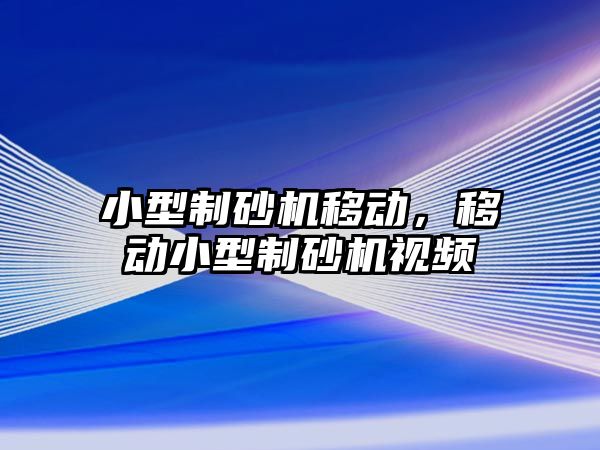 小型制砂机移动，移动小型制砂机视频